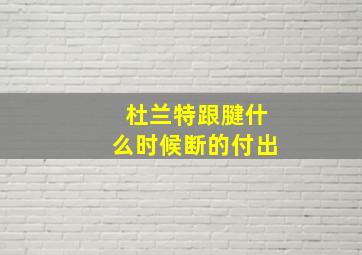 杜兰特跟腱什么时候断的付出